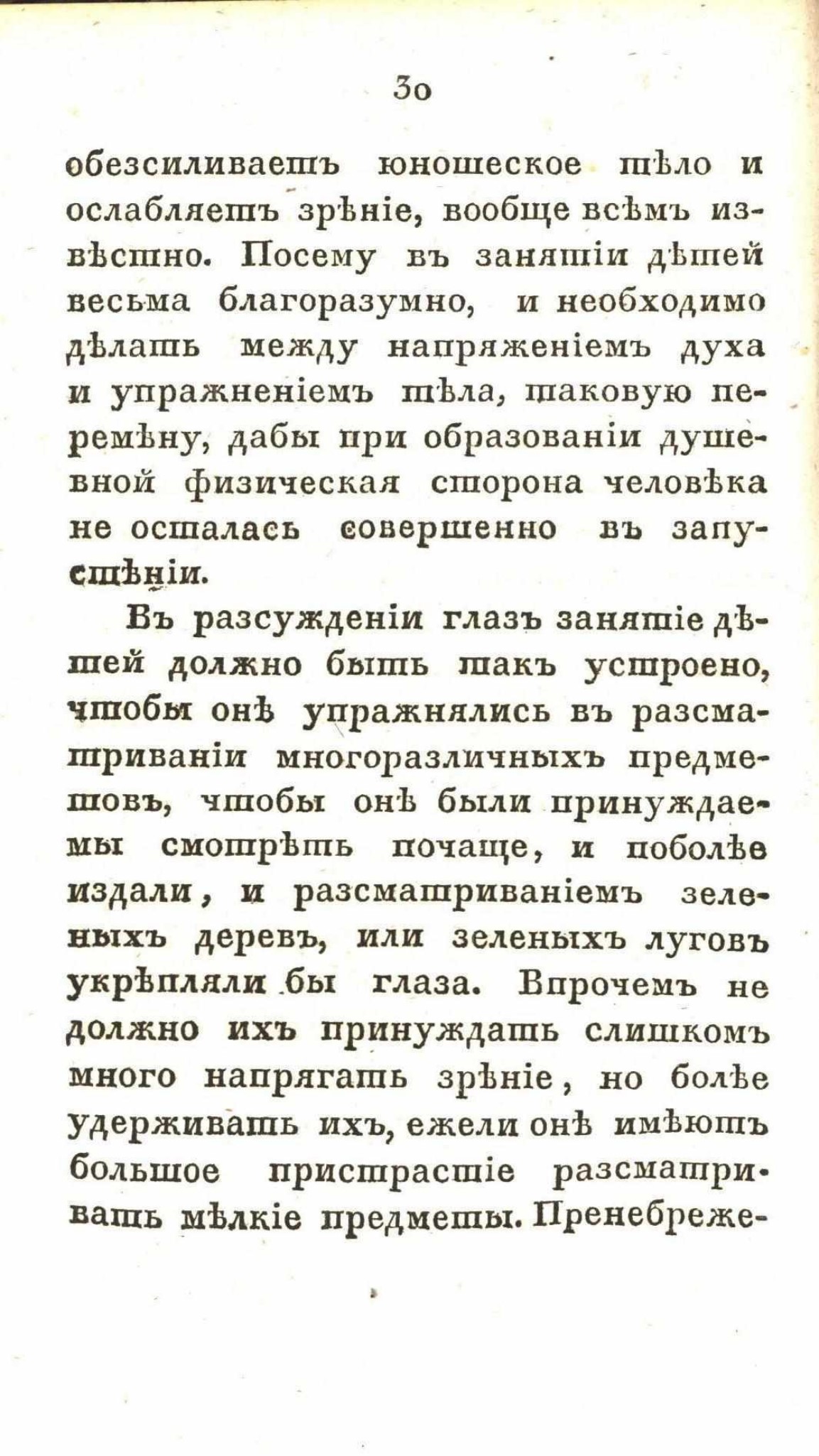 30

обезсиливаетъ юношеское тѣло и ослабляетъ зрѣніе, вообще всѣмъ извѣстно. Посему въ занятіи дѣтей весьма благоразумно, и необходимо дѣлать между напряженіемъ духа и упражненіемъ тѣла, таковую перемѣну, дабы при образованіи душевной физическая сторона человѣка не осталась совершенно въ запустѣніи.

Въ разсужденіи глазъ занятіе дѣтей должно быть такъ устроено, чтобы онѣ упражнялись въ разсматриваніи многоразличныхъ предметовъ, чтобы онѣ были принуждаемы смотрѣть почаще, и поболѣе издали, и разсматриваніемъ зеленыхъ деревъ, или зеленыхъ луговъ укрѣпляли бы глаза. Впрочемъ не должно ихъ принуждать слишкомъ много напрягать зрѣніе, но болѣе удерживать ихъ, ежели онѣ имѣютъ большое пристрастіе разсматривать мѣлкіе предметы. Пренебреже-